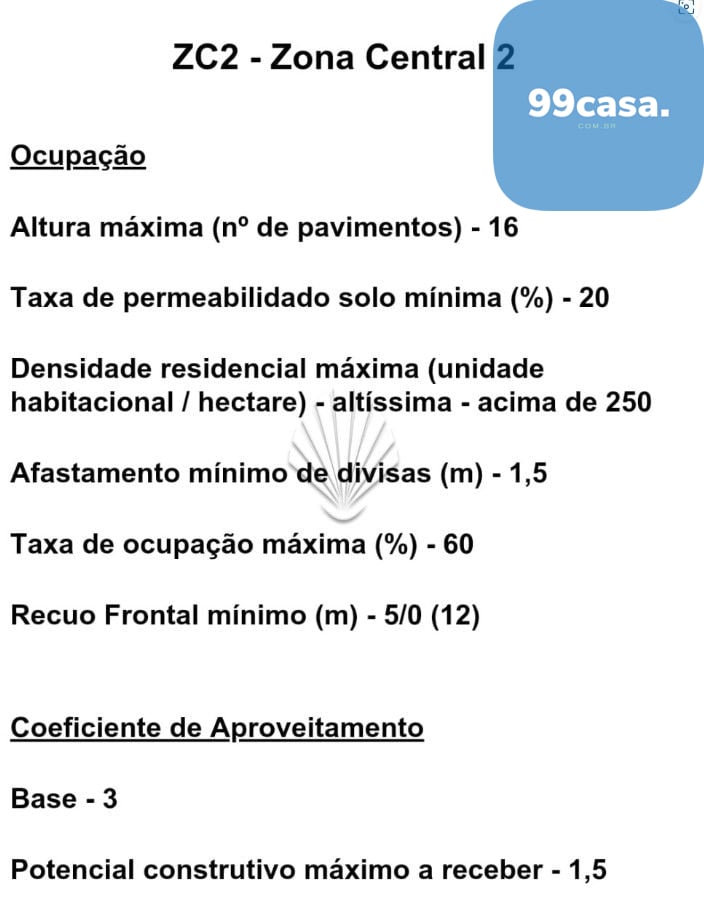 ZC2 - Zona Central 2

99casa.
COM.BR

Ocupação

Altura máxima (nº de pavimentos) - 16

Taxa de permeabilidado solo mínima (%) - 20

Densidade residencial máxima (unidade habitacional / hectare) - altíssima - acima de 250

Afastamento mínimo de divisas (m) - 1,5

Taxa de ocupação máxima (%) - 60

Recuo Frontal mínimo (m) - 5/0 (12)

Coeficiente de Aproveitamento

Base - 3

Potencial construtivo máximo a receber - 1,5